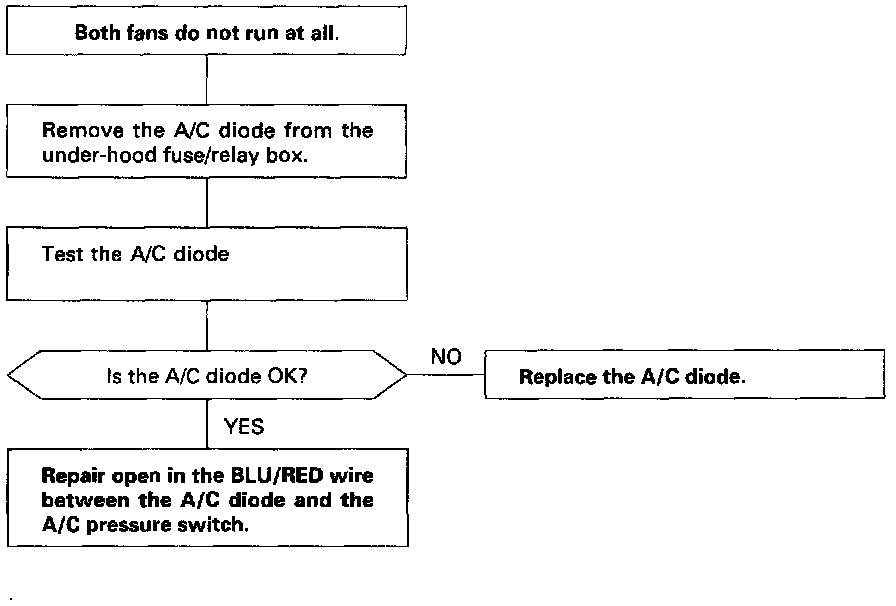 Both fans do not run at all.

Remove the A/C diode from the under-hood fuse/relay box.

Test the A/C diode

Is the A/C diode OK?

NO

Replace the A/C diode.

YES

Repair open in the BLU/RED wire between the A/C diode and the A/C pressure switch.